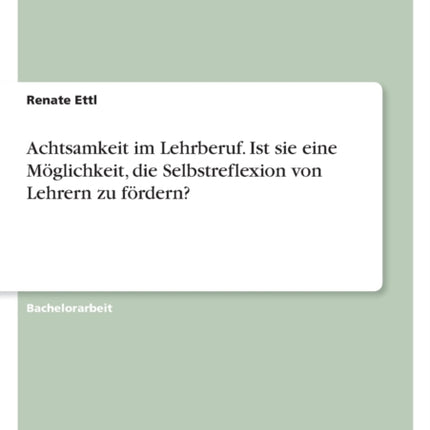 Renate Ettl

Achtsamkeit im Lehrberuf. Ist sie eine Möglichkeit, die Selbstreflexion von Lehrern zu fördern?

Bachelorarbeit